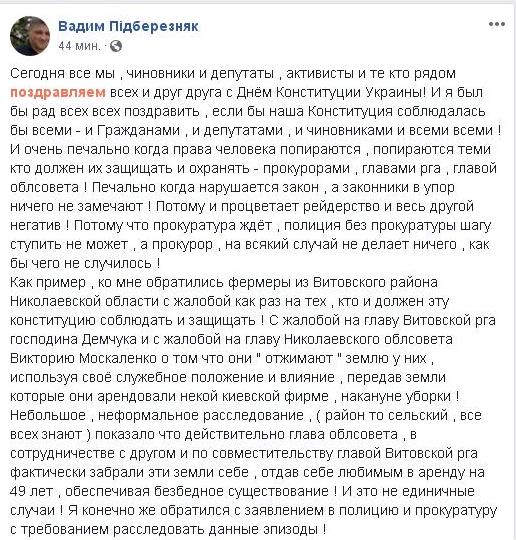 Вадим Підберезняк
44 мин. ·

Сегодня все мы , чиновники и депутаты , активисты и те кто рядом поздравляем всех и друг друга с Днём Конституции Украины! И я был бы рад всех всех поздравить , если бы наша Конституция соблюдалась бы всеми - и Гражданами , и депутатами , и чиновниками и всеми всеми ! И очень печально когда права человека попираются , попираются теми кто должен их защищать и охранять - прокурорами , главами рга , главой облсовета ! Печально когда нарушается закон , а законники в упор ничего не замечают ! Потому и процветает рейдерство и весь другой негатив ! Потому что прокуратура ждёт , полиция без прокуратуры шагу ступить не может , а прокурор , на всякий случай не делает ничего , как бы чего не случилось !
Как пример , ко мне обратились фермеры из Витовского района Николаевской области с жалобой как раз на тех , кто и должен эту конституцию соблюдать и защищать ! С жалобой на главу Витовской рга господина Демчука и с жалобой на главу Николаевского облсовета Викторию Москаленко о том что они " отжимают " землю у них , используя своё служебное положение и влияние , передав земли которые они арендовали некой киевской фирме , накануне уборки ! Небольшое , неформальное расследование , ( район то сельский , все всех знают ) показало что действительно глава облсовета , в сотрудничестве с другом и по совместительству главой Витовской рга фактически забрали эти земли себе , отдав себе любимым в аренду на 49 лет , обеспечивая безбедное существование ! И это не единичные случаи ! Я конечно же обратился с заявлением в полицию и прокуратуру с требованием расследовать данные эпизоды !